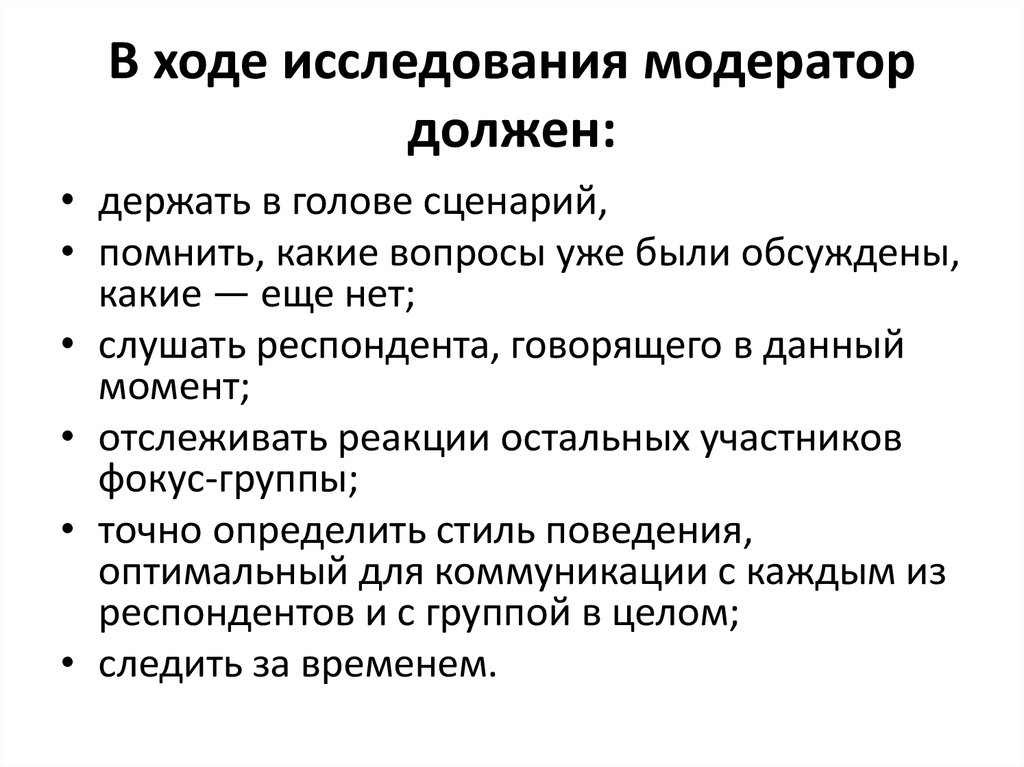 В ходе исследования модератор должен:

• держать в голове сценарий,
• помнить, какие вопросы уже были обсуждены, какие — еще нет;
• слушать респондента, говорящего в данный момент;
• отслеживать реакции остальных участников фокус-группы;
• точно определить стиль поведения, оптимальный для коммуникации с каждым из респондентов и с группой в целом;
• следить за временем.